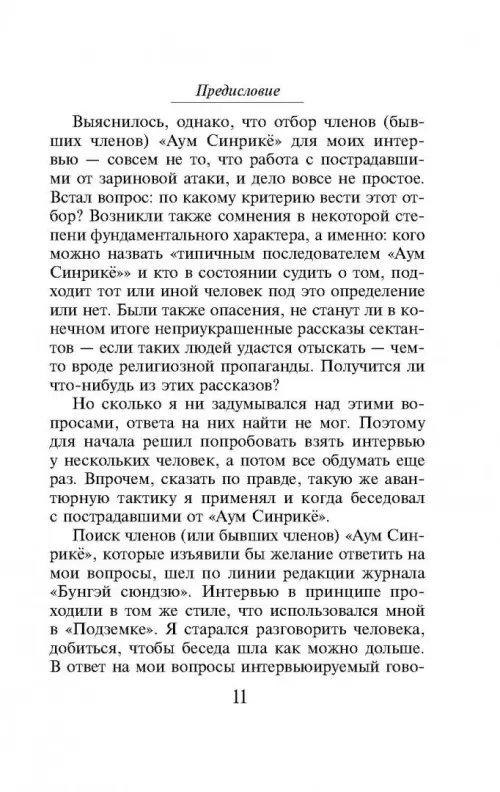 Предисловие

Выяснилось, однако, что отбор членов (бывших членов) «Аум Синрикё» для моих интервью — совсем не то, что работа с пострадавшими от зариновой атаки, и дело вовсе не простое. Встал вопрос: по какому критерию вести этот отбор? Возникли также сомнения в некоторой степени фундаментального характера, а именно: кого можно назвать «типичным последователем «Аум Синрикё»» и кто в состоянии судить о том, подходит тот или иной человек под это определение или нет. Были также опасения, не станут ли в конечном итоге неприукрашенные рассказы сектантов — если таких людей удастся отыскать — чем-то вроде религиозной пропаганды. Получится ли что-нибудь из этих рассказов?

Но сколько я ни задумывался над этими вопросами, ответа на них найти не мог. Поэтому для начала решил попробовать взять интервью у нескольких человек, а потом все обдумать еще раз. Впрочем, сказать по правде, такую же авантюрную тактику я применял и когда беседовал с пострадавшими от «Аум Синрикё».

Поиск членов (или бывших членов) «Аум Синрикё», которые изъявили бы желание ответить на мои вопросы, шел по линии редакции журнала «Бунгэй сюндзю». Интервью в принципе проходили в том же стиле, что использовался мной в «Подземке». Я старался разговорить человека, добиться, чтобы беседа шла как можно дольше. В ответ на мои вопросы интервьюируемый гово-

11